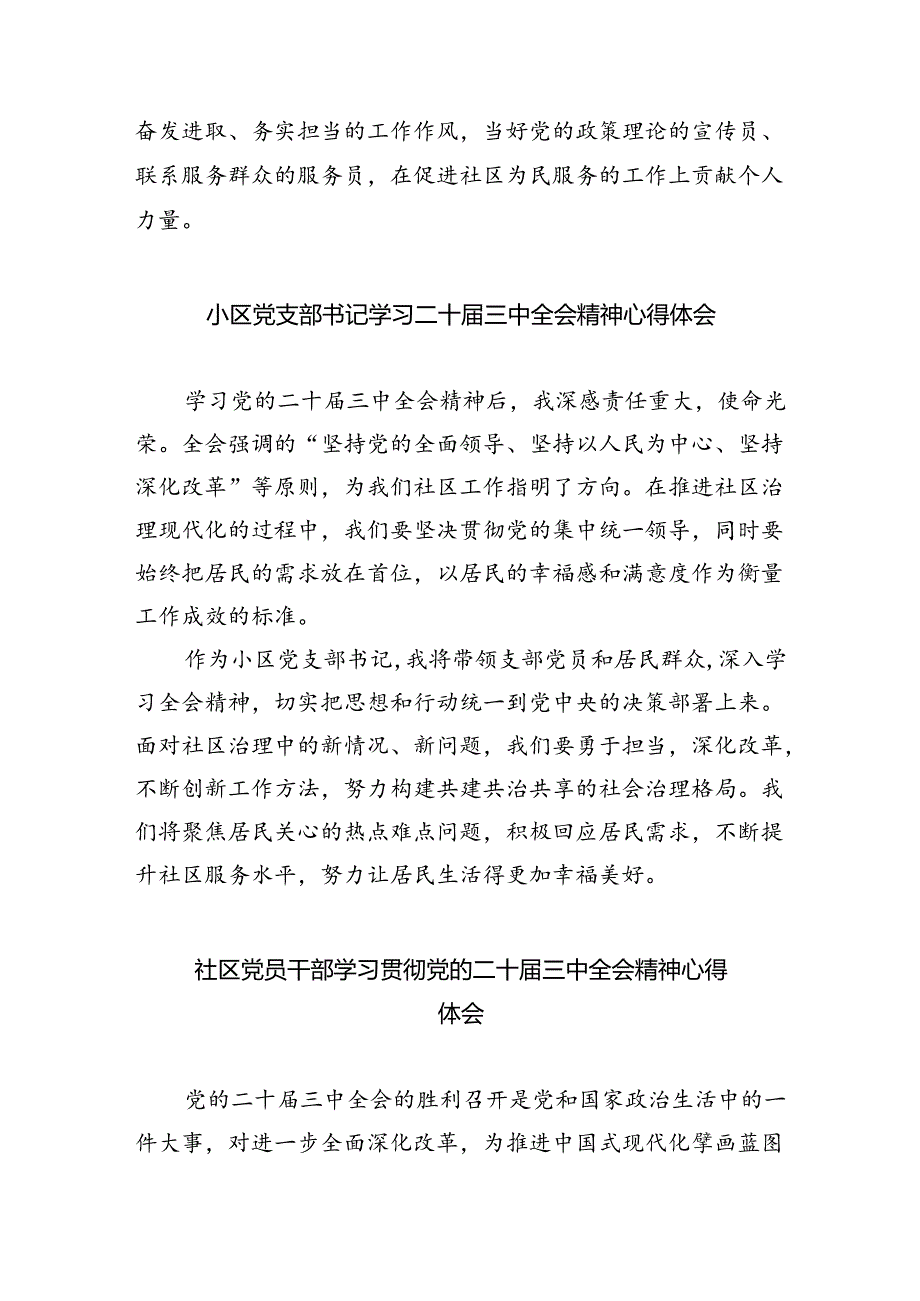 奋发进取、务实担当的工作作风，当好党的政策理论的宣传员、联系服务群众的服务员，在促进社区为民服务的工作上贡献个人力量。

小区党支部书记学习二十届三中全会精神心得体会

学习党的二十届三中全会精神后，我深感责任重大，使命光荣。全会强调的“坚持党的全面领导、坚持以人民为中心、坚持深化改革”等原则，为我们社区工作指明了方向。在推进社区治理现代化的过程中，我们要坚决贯彻党的集中统一领导，同时要始终把居民的需求放在首位，以居民的幸福感和满意度作为衡量工作成效的标准。

作为小区党支部书记，我将带领支部党员和居民群众，深入学习全会精神，切实把思想和行动统一到党中央的决策部署上来。面对社区治理中的新情况、新问题，我们要勇于担当，深化改革，不断创新工作方法，努力构建共建共治共享的社会治理格局。我们将聚焦居民关心的热点难点问题，积极回应居民需求，不断提升社区服务水平，努力让居民生活得更加幸福美好。

社区党员干部学习贯彻党的二十届三中全会精神心得体会

党的二十届三中全会的胜利召开是党和国家政治生活中的一件大事，对进一步全面深化改革，为推进中国式现代化擘画蓝图